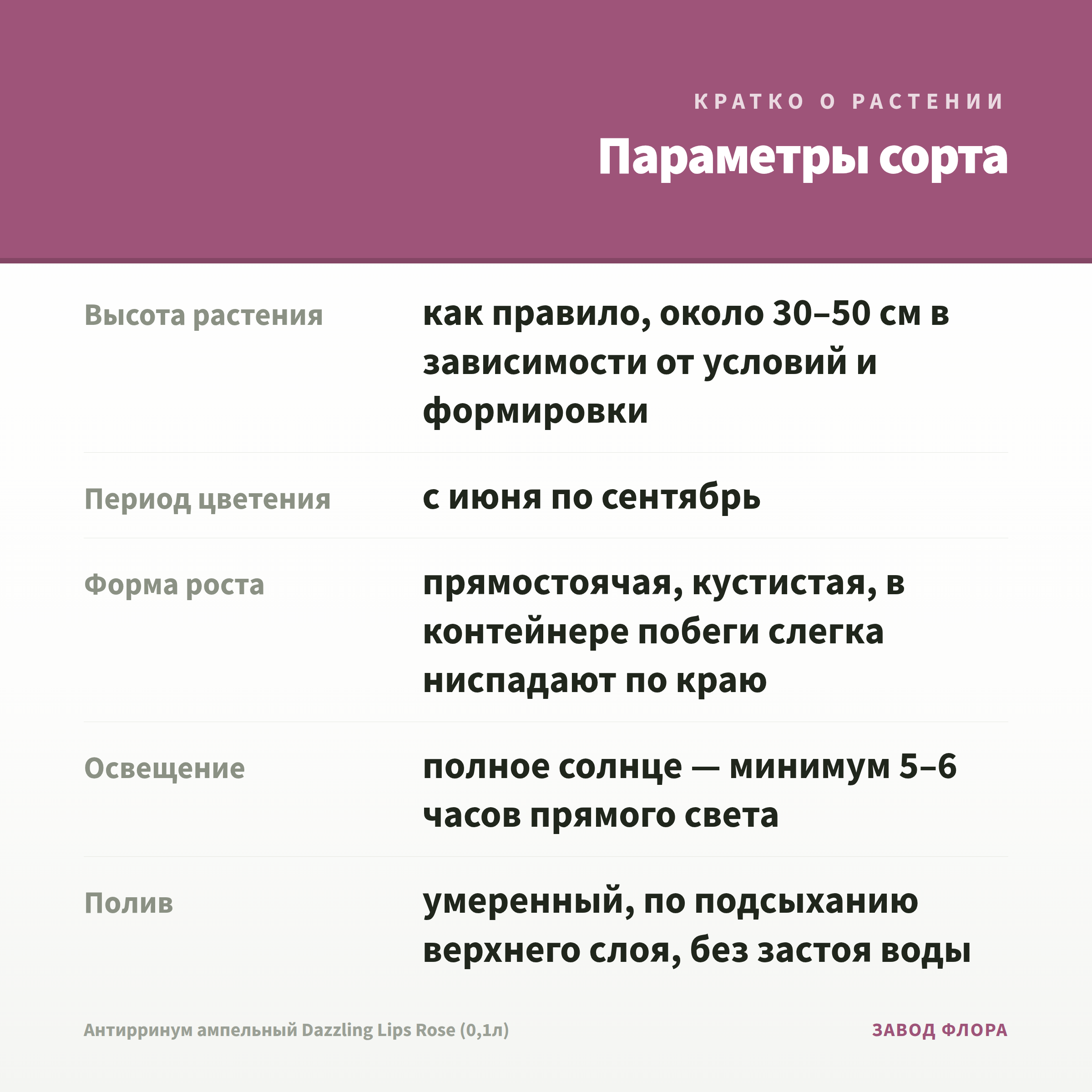 КРАТКО О РАСТЕНИИ

Параметры сорта

| | |
|---|---|
| Высота растения | как правило, около 30–50 см в зависимости от условий и формировки |
| Период цветения | с июня по сентябрь |
| Форма роста | прямостоячая, кустистая, в контейнере побеги слегка ниспадают по краю |
| Освещение | полное солнце — минимум 5–6 часов прямого света |
| Полив | умеренный, по подсыханию верхнего слоя, без застоя воды |

Антирринум ампельный Dazzling Lips Rose (0,1л)

ЗАВОД ФЛОРА